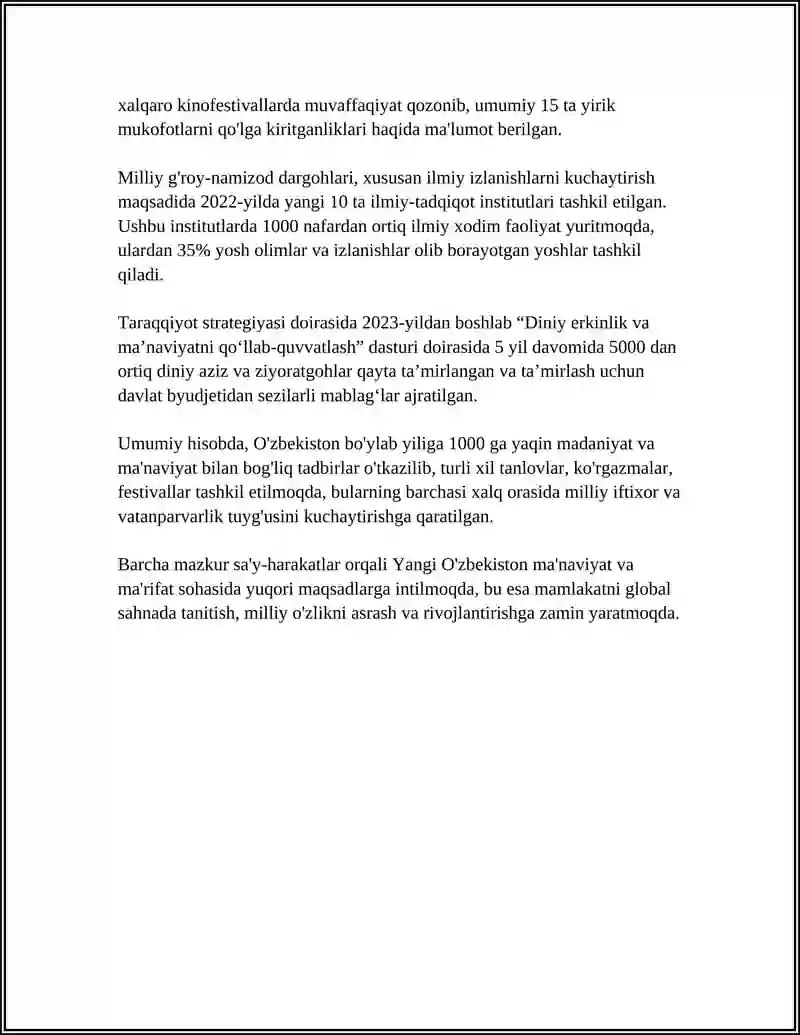 xalqaro kinofestivallarda muvaffaqiyat qozonib, umumiy 15 ta yirik mukofotlarni qo'lga kiritganliklari haqida ma'lumot berilgan.

Milliy g'roy-namizod dargohlari, xususan ilmiy izlanishlarni kuchaytirish maqsadida 2022-yilda yangi 10 ta ilmiy-tadqiqot institutlari tashkil etilgan. Ushbu institutlarda 1000 nafardan ortiq ilmiy xodim faoliyat yuritmoqda, ulardan 35% yosh olimlar va izlanishlar olib borayotgan yoshlar tashkil qiladi.

Taraqqiyot strategiyasi doirasida 2023-yildan boshlab "Diniy erkinlik va ma'naviyatni qo'llab-quvvatlash" dasturi doirasida 5 yil davomida 5000 dan ortiq diniy aziz va ziyoratgohlar qayta ta'mirlangan va ta'mirlash uchun davlat byudjetidan sezilarli mablag'lar ajratilgan.

Umumiy hisobda, O'zbekiston bo'ylab yiliga 1000 ga yaqin madaniyat va ma'naviyat bilan bog'liq tadbirlar o'tkazilib, turli xil tanlovlar, ko'rgazmalar, festivallar tashkil etilmoqda, bularning barchasi xalq orasida milliy iftixor va vatanparvarlik tuyg'usini kuchaytirishga qaratilgan.

Barcha mazkur sa'y-harakatlar orqali Yangi O'zbekiston ma'naviyat va ma'rifat sohasida yuqori maqsadlarga intilmoqda, bu esa mamlakatni global sahnada tanitish, milliy o'zlikni asrash va rivojlantirishga zamin yaratmoqda.